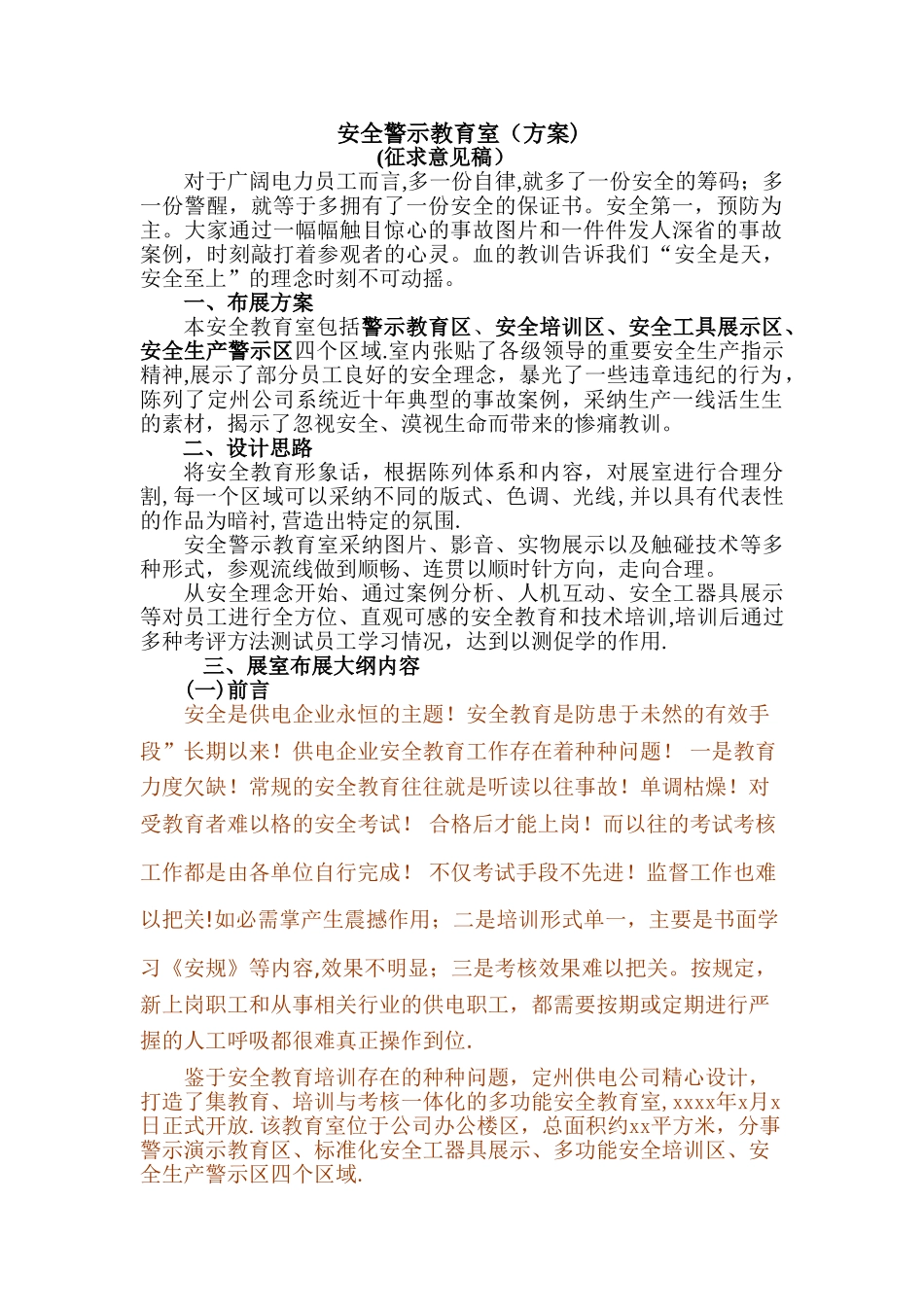 安全警示教育室（方案）
(征求意见稿）

对于广阔电力员工而言,多一份自律,就多了一份安全的筹码；多一份警醒，就等于多拥有了一份安全的保证书。安全第一，预防为主。大家通过一幅幅触目惊心的事故图片和一件件发人深省的事故案例，时刻敲打着参观者的心灵。血的教训告诉我们“安全是天，安全至上”的理念时刻不可动摇。

一、布展方案

本安全教育室包括警示教育区、安全培训区、安全工具展示区、安全生产警示区四个区域.室内张贴了各级领导的重要安全生产指示精神,展示了部分员工良好的安全理念，暴光了一些违章违纪的行为，陈列了定州公司系统近十年典型的事故案例，采纳生产一线活生生的素材，揭示了忽视安全、漠视生命而带来的惨痛教训。

二、设计思路

将安全教育形象话，根据陈列体系和内容，对展室进行合理分割,每一个区域可以采纳不同的版式、色调、光线,并以具有代表性的作品为暗衬,营造出特定的氛围.

安全警示教育室采纳图片、影音、实物展示以及触碰技术等多种形式，参观流线做到顺畅、连贯以顺时针方向，走向合理。

从安全理念开始、通过案例分析、人机互动、安全工器具展示等对员工进行全方位、直观可感的安全教育和技术培训,培训后通过多种考评方法测试员工学习情况，达到以测促学的作用.

三、展室布展大纲内容

(一)前言

安全是供电企业永恒的主题！安全教育是防患于未然的有效手段”长期以来！供电企业安全教育工作存在着种种问题！ 一是教育力度欠缺！常规的安全教育往往就是听读以往事故！单调枯燥！对受教育者难以格的安全考试！ 合格后才能上岗！而以往的考试考核工作都是由各单位自行完成！ 不仅考试手段不先进！监督工作也难以把关!如必需掌产生震撼作用；二是培训形式单一，主要是书面学习《安规》等内容,效果不明显；三是考核效果难以把关。按规定，新上岗职工和从事相关行业的供电职工，都需要按期或定期进行严握的人工呼吸都很难真正操作到位.

鉴于安全教育培训存在的种种问题，定州供电公司精心设计，打造了集教育、培训与考核一体化的多功能安全教育室,xxxx年x月x日正式开放.该教育室位于公司办公楼区，总面积约xx平方米，分事警示演示教育区、标准化安全工器具展示、多功能安全培训区、安全生产警示区四个区域.